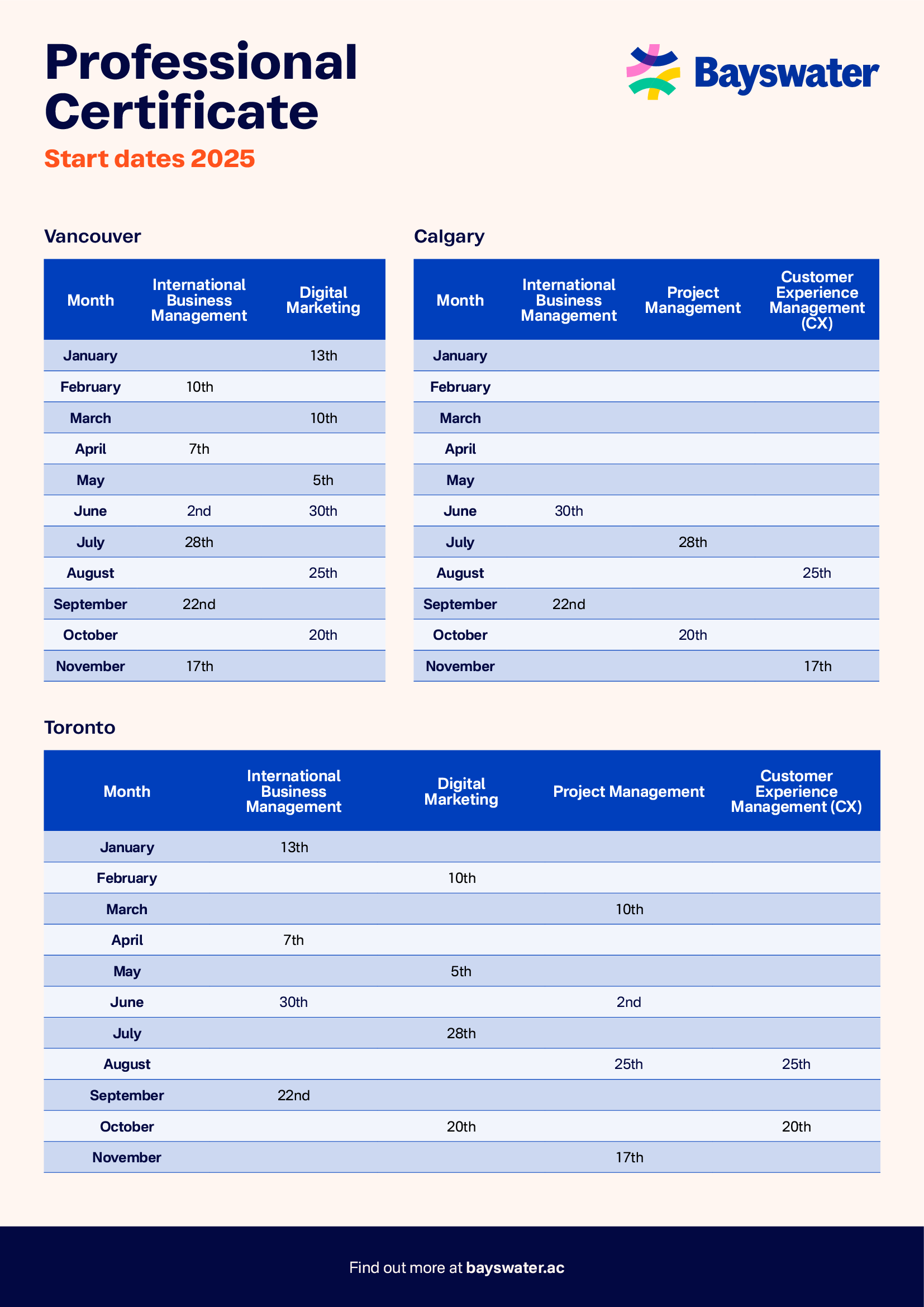 Professional Certificate

Start dates 2025

Bayswater

Vancouver

| Month | International Business Management | Digital Marketing |
|---|---|---|
| January | | 13th |
| February | 10th | |
| March | | 10th |
| April | 7th | |
| May | | 5th |
| June | 2nd | 30th |
| July | 28th | |
| August | | 25th |
| September | 22nd | |
| October | | 20th |
| November | 17th | |

Calgary

| Month | International Business Management | Project Management | Customer Experience Management (CX) |
|---|---|---|---|
| January | | | |
| February | | | |
| March | | | |
| April | | | |
| May | | | |
| June | 30th | | |
| July | | 28th | |
| August | | | 25th |
| September | 22nd | | |
| October | | 20th | |
| November | | | 17th |

Toronto

| Month | International Business Management | Digital Marketing | Project Management | Customer Experience Management (CX) |
|---|---|---|---|---|
| January | 13th | | | |
| February | | 10th | | |
| March | | | 10th | |
| April | 7th | | | |
| May | | 5th | | |
| June | 30th | | 2nd | |
| July | | 28th | | |
| August | | | 25th | 25th |
| September | 22nd | | | |
| October | | 20th | | 20th |
| November | | | 17th | |

Find out more at bayswater.ac